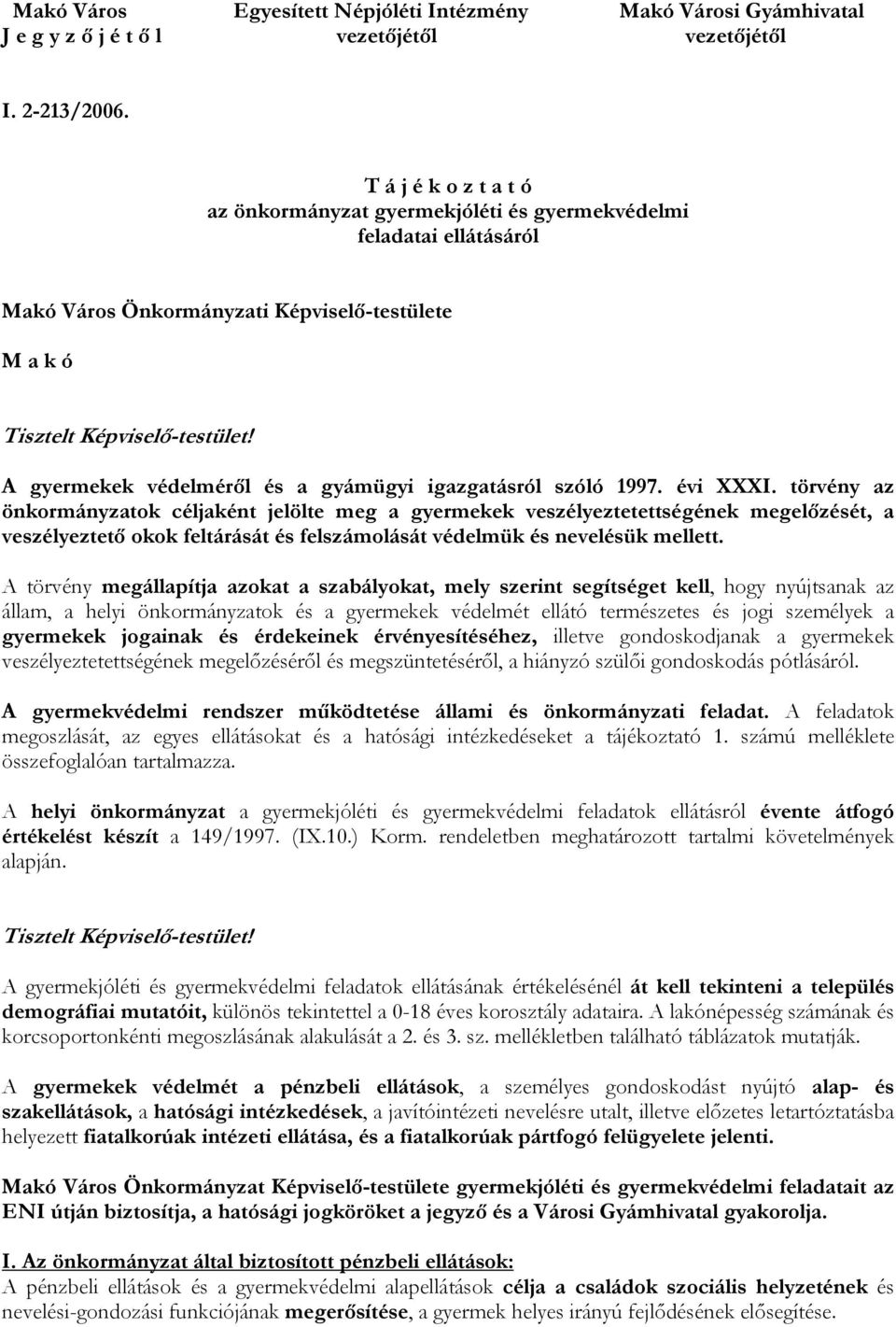 Makó Város
J e g y z ő j é t ő l

Egyesített Népjóléti Intézmény
vezetőjétől

Makó Városi Gyámhivatal
vezetőjétől

I. 2-213/2006.

T á j é k o z t a t ó
az önkormányzat gyermekjóléti és gyermekvédelmi feladatai ellátásáról

Makó Város Önkormányzati Képviselő-testülete

M a k ó

Tisztelt Képviselő-testület!

A gyermekek védelméről és a gyámügyi igazgatásról szóló 1997. évi XXXI. törvény az önkormányzatok céljaként jelölte meg a gyermekek veszélyeztetettségének megelőzését, a veszélyeztető okok feltárását és felszámolását védelmük és nevelésük mellett.

A törvény megállapítja azokat a szabályokat, mely szerint segítséget kell, hogy nyújtsanak az állam, a helyi önkormányzatok és a gyermekek védelmét ellátó természetes és jogi személyek a gyermekek jogainak és érdekeinek érvényesítéséhez, illetve gondoskodjanak a gyermekek veszélyeztetettségének megelőzéséről és megszüntetéséről, a hiányzó szülői gondoskodás pótlásáról.

A gyermekvédelmi rendszer működtetése állami és önkormányzati feladat. A feladatok megoszlását, az egyes ellátásokat és a hatósági intézkedéseket a tájékoztató 1. számú melléklete összefoglalóan tartalmazza.

A helyi önkormányzat a gyermekjóléti és gyermekvédelmi feladatok ellátásról évente átfogó értékelést készít a 149/1997. (IX.10.) Korm. rendeletben meghatározott tartalmi követelmények alapján.

Tisztelt Képviselő-testület!

A gyermekjóléti és gyermekvédelmi feladatok ellátásának értékelésénél át kell tekinteni a település demográfiai mutatóit, különös tekintettel a 0-18 éves korosztály adataira. A lakónépesség számának és korcsoportonkénti megoszlásának alakulását a 2. és 3. sz. mellékletben található táblázatok mutatják.

A gyermekek védelmét a pénzbeli ellátások, a személyes gondoskodást nyújtó alap- és szakellátások, a hatósági intézkedések, a javítóintézeti nevelésre utalt, illetve előzetes letartóztatásba helyezett fiatalkorúak intézeti ellátása, és a fiatalkorúak pártfogó felügyelete jelenti.

Makó Város Önkormányzat Képviselő-testülete gyermekjóléti és gyermekvédelmi feladatait az ENI útján biztosítja, a hatósági jogköröket a jegyző és a Városi Gyámhivatal gyakorolja.

I. Az önkormányzat által biztosított pénzbeli ellátások:
A pénzbeli ellátások és a gyermekvédelmi alapellátások célja a családok szociális helyzetének és nevelési-gondozási funkciójának megerősítése, a gyermek helyes irányú fejlődésének elősegítése.